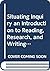 Situating Inquiry an Introduction to Reading, Research, and Writing...

COVER COMING SOON